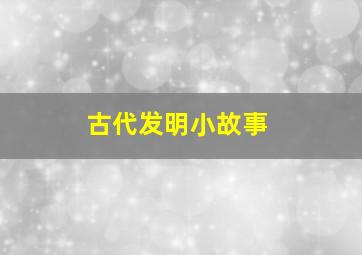 古代发明小故事